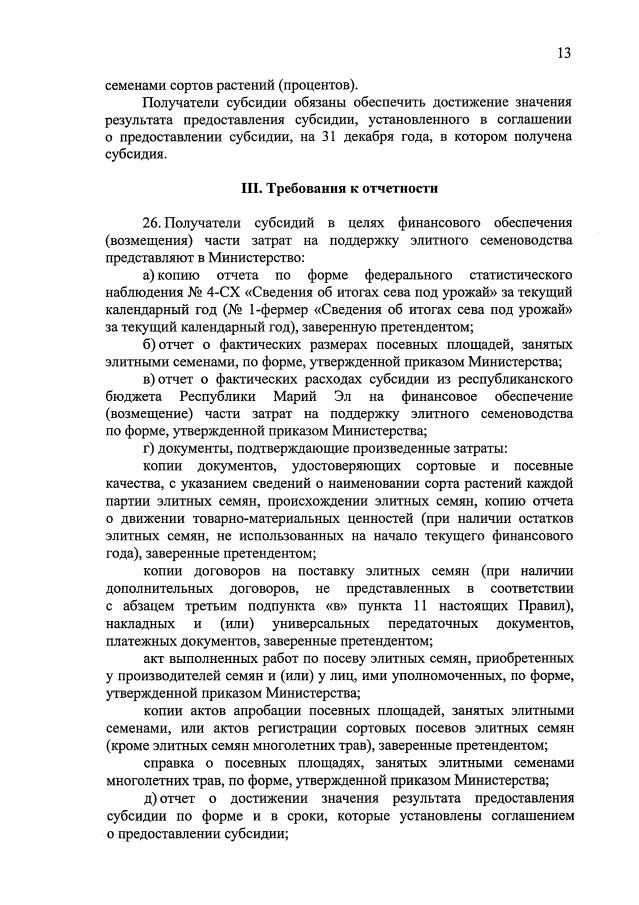 13

семенами сортов растений (процентов).

Получатели субсидии обязаны обеспечить достижение значения результата предоставления субсидии, установленного в соглашении о предоставлении субсидии, на 31 декабря года, в котором получена субсидия.

III. Требования к отчетности

26. Получатели субсидий в целях финансового обеспечения (возмещения) части затрат на поддержку элитного семеноводства представляют в Министерство:

а) копию отчета по форме федерального статистического наблюдения № 4-СХ «Сведения об итогах сева под урожай» за текущий календарный год (№ 1-фермер «Сведения об итогах сева под урожай» за текущий календарный год), заверенную претендентом;

б) отчет о фактических размерах посевных площадей, занятых элитными семенами, по форме, утвержденной приказом Министерства;

в) отчет о фактических расходах субсидии из республиканского бюджета Республики Марий Эл на финансовое обеспечение (возмещение) части затрат на поддержку элитного семеноводства по форме, утвержденной приказом Министерства;

г) документы, подтверждающие произведенные затраты:

копии документов, удостоверяющих сортовые и посевные качества, с указанием сведений о наименовании сорта растений каждой партии элитных семян, происхождении элитных семян, копию отчета о движении товарно-материальных ценностей (при наличии остатков элитных семян, не использованных на начало текущего финансового года), заверенные претендентом;

копии договоров на поставку элитных семян (при наличии дополнительных договоров, не представленных в соответствии с абзацем третьим подпункта «в» пункта 11 настоящих Правил), накладных и (или) универсальных передаточных документов, платежных документов, заверенные претендентом;

акт выполненных работ по посеву элитных семян, приобретенных у производителей семян и (или) у лиц, ими уполномоченных, по форме, утвержденной приказом Министерства;

копии актов апробации посевных площадей, занятых элитными семенами, или актов регистрации сортовых посевов элитных семян (кроме элитных семян многолетних трав), заверенные претендентом;

справка о посевных площадях, занятых элитными семенами многолетних трав, по форме, утвержденной приказом Министерства;

д) отчет о достижении значения результата предоставления субсидии по форме и в сроки, которые установлены соглашением о предоставлении субсидии;